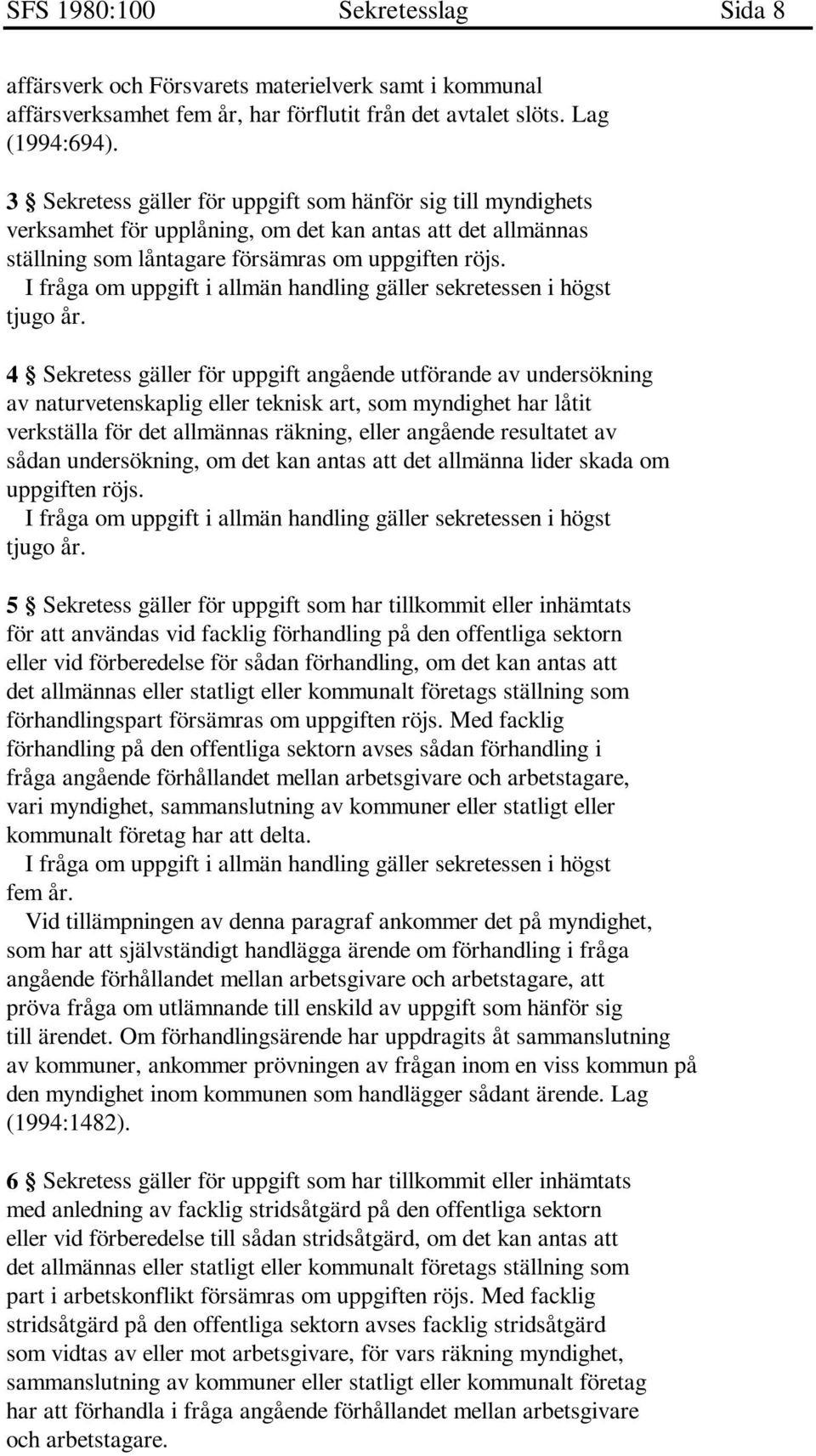 SFS 1980:100 Sekretesslag Sida 8

affärsverk och Försvarets materielverk samt i kommunal affärsverksamhet fem år, har förflutit från det avtalet slöts. Lag (1994:694).

3 § Sekretess gäller för uppgift som hänför sig till myndighets verksamhet för upplåning, om det kan antas att det allmännas ställning som låntagare försämras om uppgiften röjs.
I fråga om uppgift i allmän handling gäller sekretessen i högst tjugo år.

4 § Sekretess gäller för uppgift angående utförande av undersökning av naturvetenskaplig eller teknisk art, som myndighet har låtit verkställa för det allmännas räkning, eller angående resultatet av sådan undersökning, om det kan antas att det allmänna lider skada om uppgiften röjs.
I fråga om uppgift i allmän handling gäller sekretessen i högst tjugo år.

5 § Sekretess gäller för uppgift som har tillkommit eller inhämtats för att användas vid facklig förhandling på den offentliga sektorn eller vid förberedelse för sådan förhandling, om det kan antas att det allmännas eller statligt eller kommunalt företags ställning som förhandlingspart försämras om uppgiften röjs. Med facklig förhandling på den offentliga sektorn avses sådan förhandling i fråga angående förhållandet mellan arbetsgivare och arbetstagare, vari myndighet, sammanslutning av kommuner eller statligt eller kommunalt företag har att delta.
I fråga om uppgift i allmän handling gäller sekretessen i högst fem år.
Vid tillämpningen av denna paragraf ankommer det på myndighet, som har att självständigt handlägga ärende om förhandling i fråga angående förhållandet mellan arbetsgivare och arbetstagare, att pröva fråga om utlämnande till enskild av uppgift som hänför sig till ärendet. Om förhandlingsärende har uppdragits åt sammanslutning av kommuner, ankommer prövningen av frågan inom en viss kommun på den myndighet inom kommunen som handlägger sådant ärende. Lag (1994:1482).

6 § Sekretess gäller för uppgift som har tillkommit eller inhämtats med anledning av facklig stridsåtgärd på den offentliga sektorn eller vid förberedelse till sådan stridsåtgärd, om det kan antas att det allmännas eller statligt eller kommunalt företags ställning som part i arbetskonflikt försämras om uppgiften röjs. Med facklig stridsåtgärd på den offentliga sektorn avses facklig stridsåtgärd som vidtas av eller mot arbetsgivare, för vars räkning myndighet, sammanslutning av kommuner eller statligt eller kommunalt företag har att förhandla i fråga angående förhållandet mellan arbetsgivare och arbetstagare.